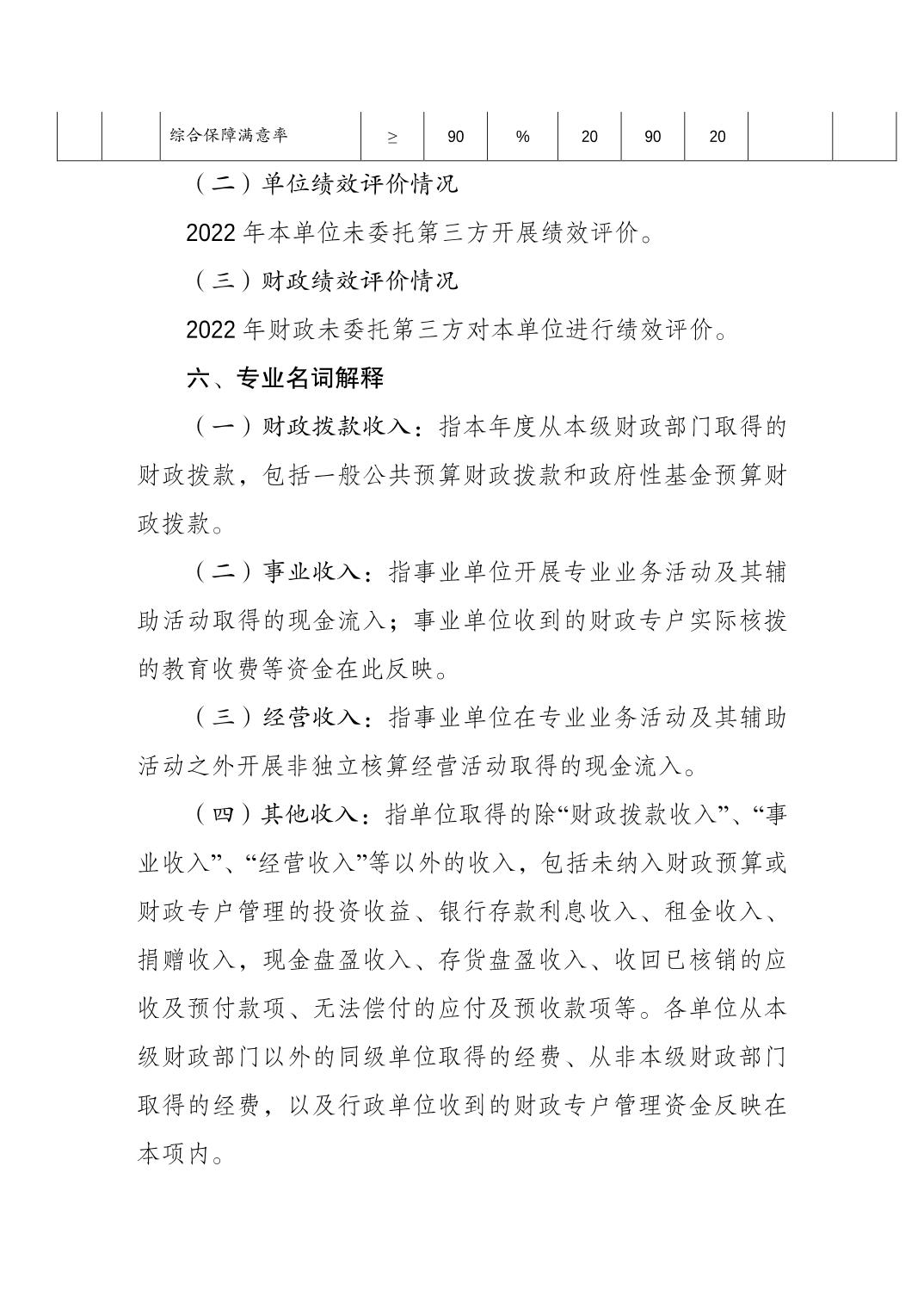 |  |  | 综合保障满意率 | ≥ | 90 | % | 20 | 90 | 20 |  |  |
|---|---|---|---|---|---|---|---|---|---|---|

（二）单位绩效评价情况

2022 年本单位未委托第三方开展绩效评价。

（三）财政绩效评价情况

2022 年财政未委托第三方对本单位进行绩效评价。

六、专业名词解释

（一）财政拨款收入：指本年度从本级财政部门取得的财政拨款，包括一般公共预算财政拨款和政府性基金预算财政拨款。

（二）事业收入：指事业单位开展专业业务活动及其辅助活动取得的现金流入；事业单位收到的财政专户实际核拨的教育收费等资金在此反映。

（三）经营收入：指事业单位在专业业务活动及其辅助活动之外开展非独立核算经营活动取得的现金流入。

（四）其他收入：指单位取得的除“财政拨款收入”、“事业收入”、“经营收入”等以外的收入，包括未纳入财政预算或财政专户管理的投资收益、银行存款利息收入、租金收入、捐赠收入，现金盘盈收入、存货盘盈收入、收回已核销的应收及预付款项、无法偿付的应付及预收款项等。各单位从本级财政部门以外的同级单位取得的经费、从非本级财政部门取得的经费，以及行政单位收到的财政专户管理资金反映在本项内。